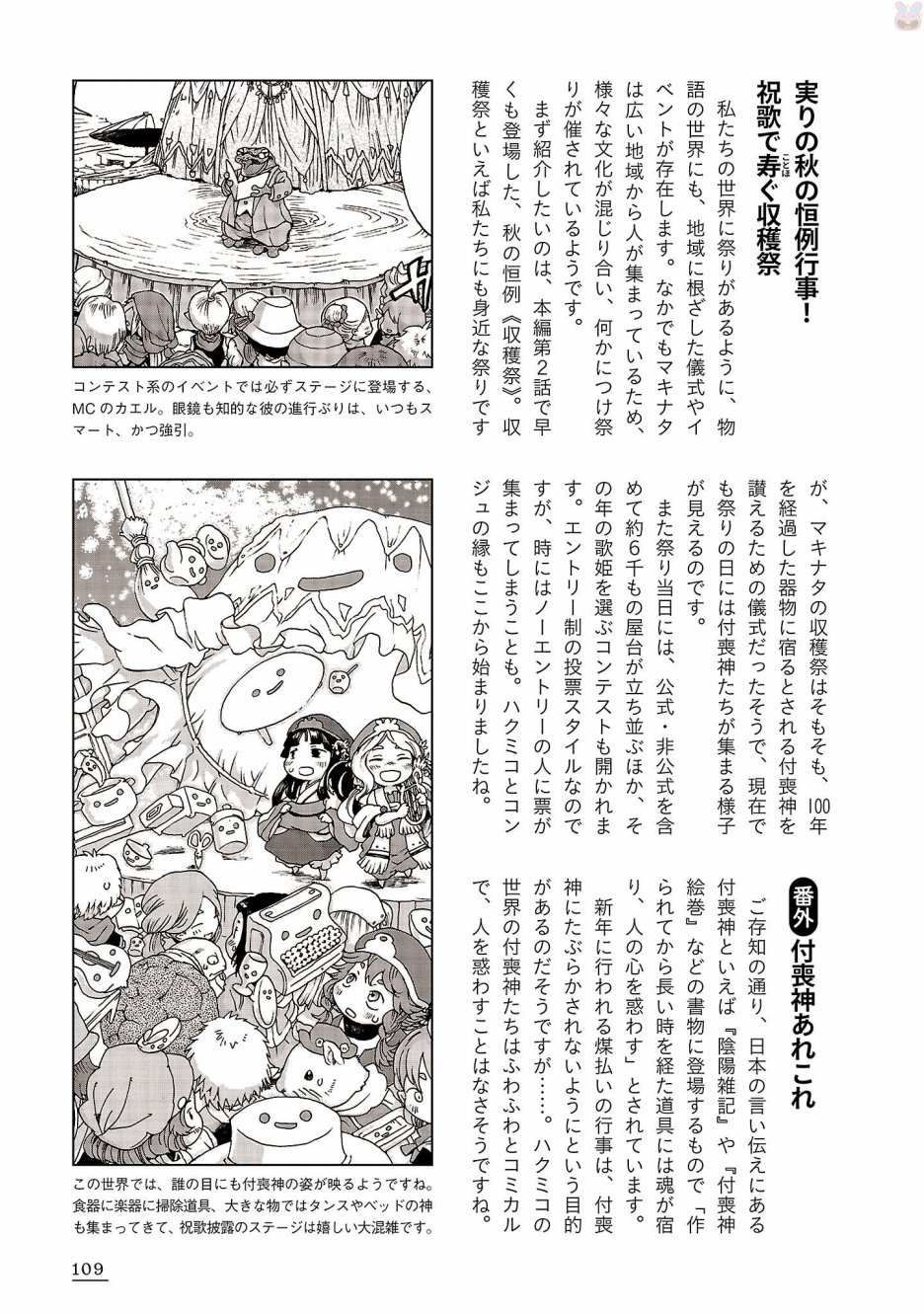 実りの秋の恒例行事!
祝歌で寿ぐ収穫祭

私たちの世界に祭りがあるように、物語の世界にも、地域に根ざした儀式やイベントが存在します。なかでもマキナタは広い地域から人が集まっているため、様々な文化が混じり合い、何かにつけ祭りが催されているようです。

まず紹介したいのは、本編第2話で早くも登場した、秋の恒例《収穫祭》。収穫祭といえば私たちにも身近な祭りですが、マキナタの収穫祭はそもそも、100年を経過した器物に宿るとされる付喪神を讃えるための儀式だったそうで、現在でも祭りの日には付喪神たちが集まる様子が見えるのです。

また祭り当日には、公式・非公式を含めて約6千もの屋台が立ち並ぶほか、その年の歌姫を選ぶコンテストも開かれます。エントリー制の投票スタイルなのですが、時にはノーエントリーの人に票が集まってしまうことも。ハクミコとコンジュの縁もここから始まりましたね。

番外 付喪神あれこれ

ご存知の通り、日本の言い伝えにある付喪神といえば『陰陽雑記』や『付喪神絵巻』などの書物に登場するもので「作られてから長い時を経た道具には魂が宿り、人の心を惑わす」とされています。

新年に行われる煤払いの行事は、付喪神にたぶらかされないようにという目的があるのだそうですが……。ハクミコの世界の付喪神たちはふわふわとコミカルで、人を惑わすことはなさそうですね。

コンテスト系のイベントでは必ずステージに登場する、MCのカエル。眼鏡も知的な彼の進行ぶりは、いつもスマート、かつ強引。

この世界では、誰の目にも付喪神の姿が映るようですね。食器に楽器に掃除道具、大きな物ではタンスやベッドの神も集まってきて、祝歌披露のステージは嬉しい大混雑です。

109